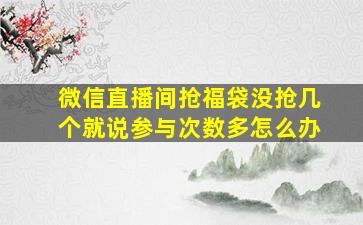 微信直播间抢福袋没抢几个就说参与次数多怎么办